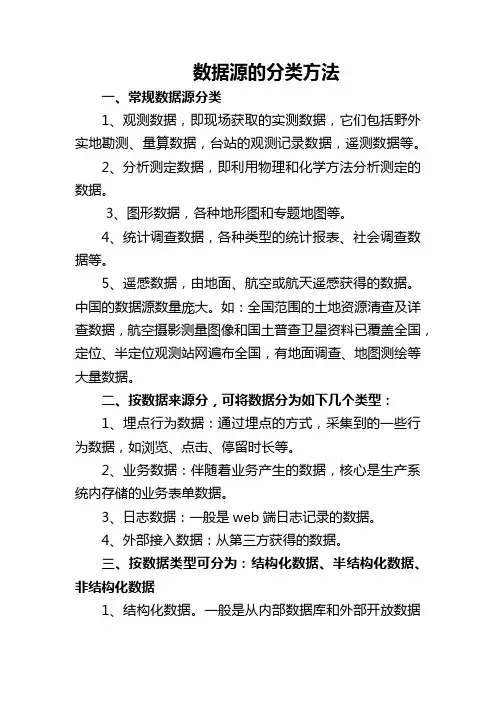 数据源的分类方法

一、常规数据源分类

1、观测数据，即现场获取的实测数据，它们包括野外实地勘测、量算数据，台站的观测记录数据，遥测数据等。

2、分析测定数据，即利用物理和化学方法分析测定的数据。

3、图形数据，各种地形图和专题地图等。

4、统计调查数据，各种类型的统计报表、社会调查数据等。

5、遥感数据，由地面、航空或航天遥感获得的数据。中国的数据源数量庞大。如：全国范围的土地资源清查及详查数据，航空摄影测量图像和国土普查卫星资料已覆盖全国，定位、半定位观测站网遍布全国，有地面调查、地图测绘等大量数据。

二、按数据来源分，可将数据分为如下几个类型：

1、埋点行为数据：通过埋点的方式，采集到的一些行为数据，如浏览、点击、停留时长等。

2、业务数据：伴随着业务产生的数据，核心是生产系统内存储的业务表单数据。

3、日志数据：一般是 web 端日志记录的数据。

4、外部接入数据：从第三方获得的数据。

三、按数据类型可分为：结构化数据、半结构化数据、非结构化数据

1、结构化数据。一般是从内部数据库和外部开放数据